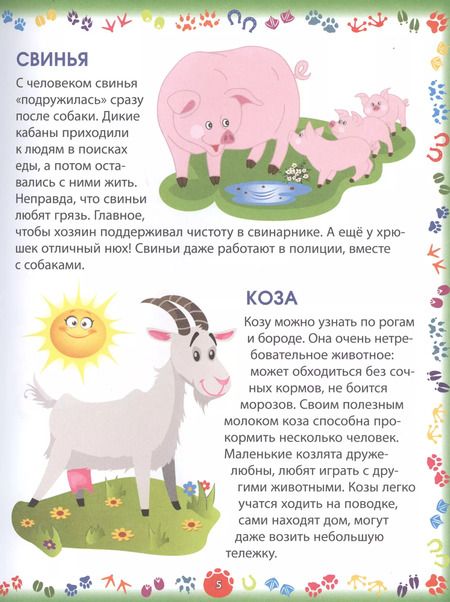 СВИНЬЯ

С человеком свинья «подружилась» сразу после собаки. Дикие кабаны приходили к людям в поисках еды, а потом оставались с ними жить. Неправда, что свиньи любят грязь. Главное, чтобы хозяин поддерживал чистоту в свинарнике. А ещё у хрюшек отличный нюх! Свиньи даже работают в полиции, вместе с собаками.

КОЗА

Козу можно узнать по рогам и бороде. Она очень нетребовательное животное: может обходиться без сочных кормов, не боится морозов. Своим полезным молоком коза способна прокормить несколько человек. Маленькие козлята дружелюбны, любят играть с другими животными. Козы легко учатся ходить на поводке, сами находят дом, могут даже возить небольшую тележку.

5